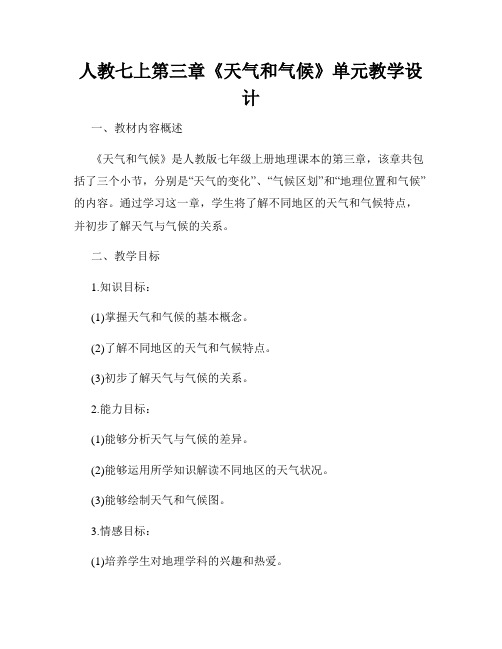 人教七上第三章《天气和气候》单元教学设计

一、教材内容概述

《天气和气候》是人教版七年级上册地理课本的第三章，该章共包括了三个小节，分别是“天气的变化”、“气候区划”和“地理位置和气候”的内容。通过学习这一章，学生将了解不同地区的天气和气候特点，并初步了解天气与气候的关系。

二、教学目标

1.知识目标：

(1)掌握天气和气候的基本概念。

(2)了解不同地区的天气和气候特点。

(3)初步了解天气与气候的关系。

2.能力目标：

(1)能够分析天气与气候的差异。

(2)能够运用所学知识解读不同地区的天气状况。

(3)能够绘制天气和气候图。

3.情感目标：

(1)培养学生对地理学科的兴趣和热爱。